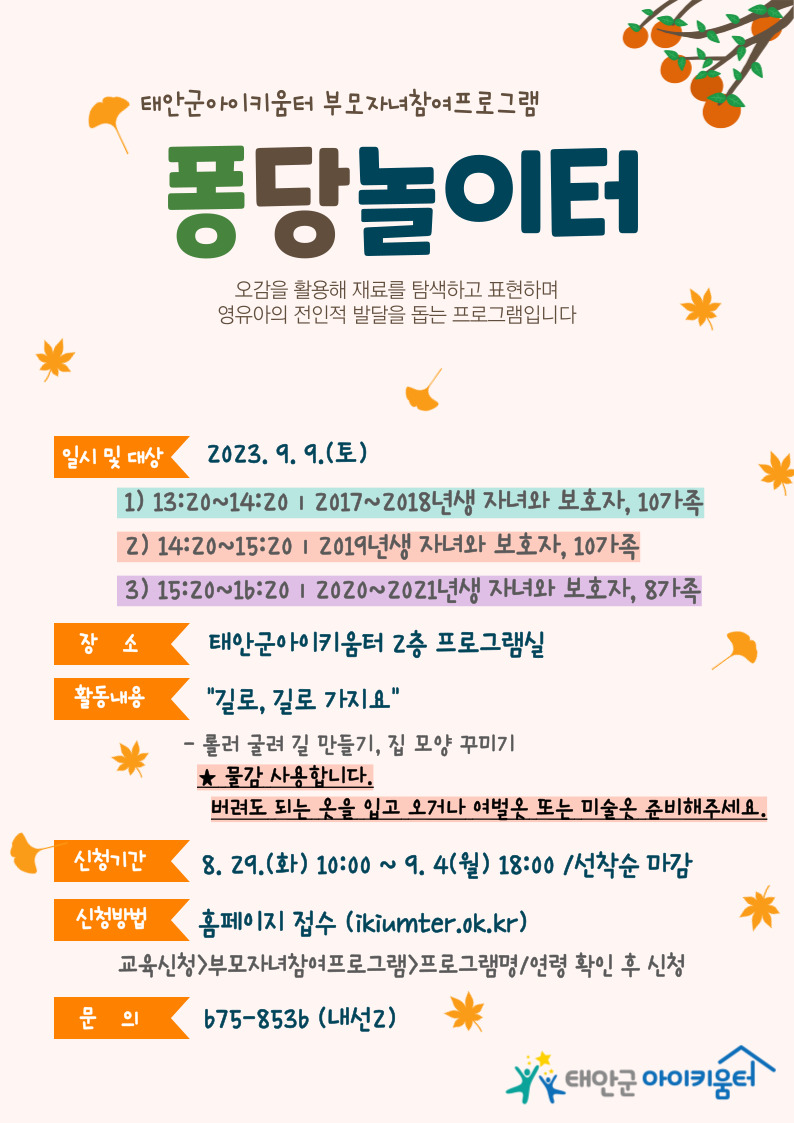 태안군아이키움터 부모자녀참여프로그램

퐁당놀이터

오감을 활용해 재료를 탐색하고 표현하며
영유아의 전인적 발달을 돕는 프로그램입니다

일시 및 대상 2023. 9. 9.(토)

1) 13:20~14:20 | 2017~2018년생 자녀와 보호자, 10가족

2) 14:20~15:20 | 2019년생 자녀와 보호자, 10가족

3) 15:20~16:20 | 2020~2021년생 자녀와 보호자, 8가족

장 소 태안군아이키움터 2층 프로그램실

활동내용 "길로, 길로 가지요"

- 롤러 굴려 길 만들기, 집 모양 꾸미기
★ 물감 사용합니다.
버려도 되는 옷을 입고 오거나 여벌옷 또는 미술옷 준비해주세요.

신청기간 8. 29.(화) 10:00 ~ 9. 4(월) 18:00 /선착순 마감

신청방법 홈페이지 접수 (ikiumter.ok.kr)

교육신청>부모자녀참여프로그램>프로그램명/연령 확인 후 신청

문 의 675-8536 (내선2)

태안군 아이키움터